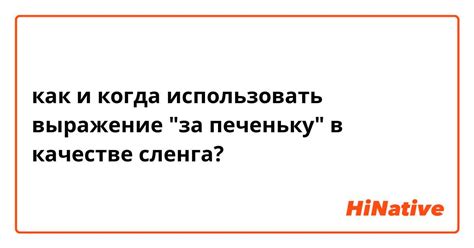 как и когда использовать выражение "за печеньку" в качестве сленга?

HiNative